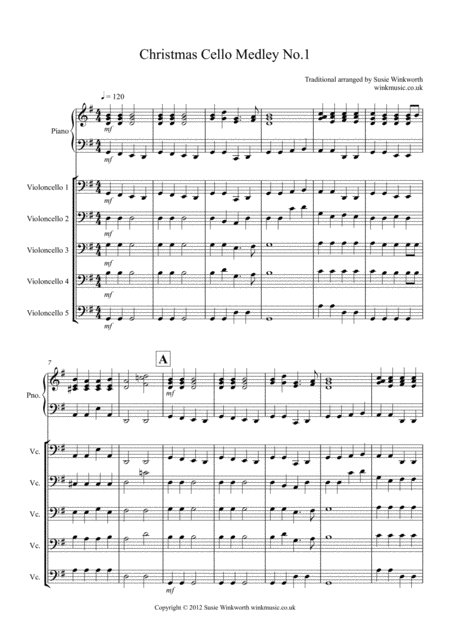 Christmas Cello Medley No.1

Traditional arranged by Susie Winkworth
winkmusic.co.uk

♩= 120

Piano

mf

mf

Violoncello 1

mf

Violoncello 2

mf

Violoncello 3

mf

Violoncello 4

mf

Violoncello 5

mf

7

A

Pno.

mf

Vc.

Vc.

Vc.

Vc.

Vc.

mf

Copyright © 2012 Susie Winkworth winkmusic.co.uk